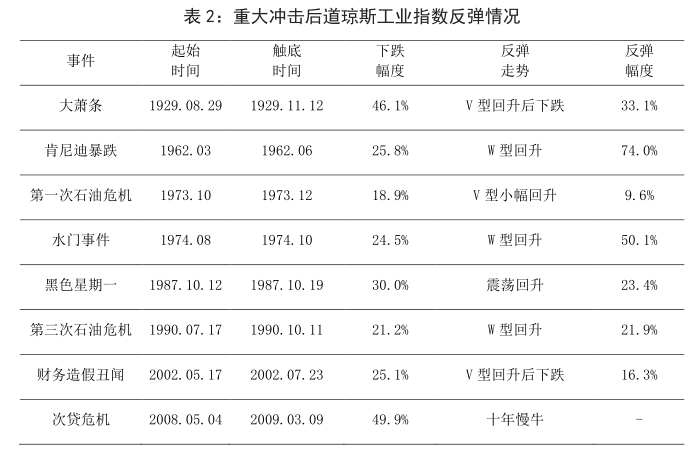 表 2：重大冲击后道琼斯工业指数反弹情况

| 事件 | 起始时间 | 触底时间 | 下跌幅度 | 反弹走势 | 反弹幅度 |
|---|---|---|---|---|---|
| 大萧条 | 1929.08.29 | 1929.11.12 | 46.1% | V 型回升后下跌 | 33.1% |
| 肯尼迪暴跌 | 1962.03 | 1962.06 | 25.8% | W 型回升 | 74.0% |
| 第一次石油危机 | 1973.10 | 1973.12 | 18.9% | V 型小幅回升 | 9.6% |
| 水门事件 | 1974.08 | 1974.10 | 24.5% | W 型回升 | 50.1% |
| 黑色星期一 | 1987.10.12 | 1987.10.19 | 30.0% | 震荡回升 | 23.4% |
| 第三次石油危机 | 1990.07.17 | 1990.10.11 | 21.2% | W 型回升 | 21.9% |
| 财务造假丑闻 | 2002.05.17 | 2002.07.23 | 25.1% | V 型回升后下跌 | 16.3% |
| 次贷危机 | 2008.05.04 | 2009.03.09 | 49.9% | 十年慢牛 | - |